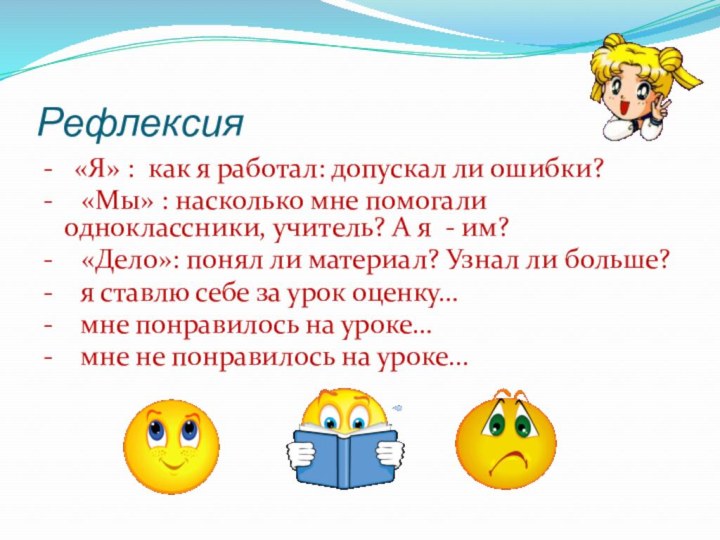 Рефлексия

- «Я» : как я работал: допускал ли ошибки?
- «Мы» : насколько мне помогали одноклассники, учитель? А я - им?
- «Дело»: понял ли материал? Узнал ли больше?
- я ставлю себе за урок оценку…
- мне понравилось на уроке…
- мне не понравилось на уроке…